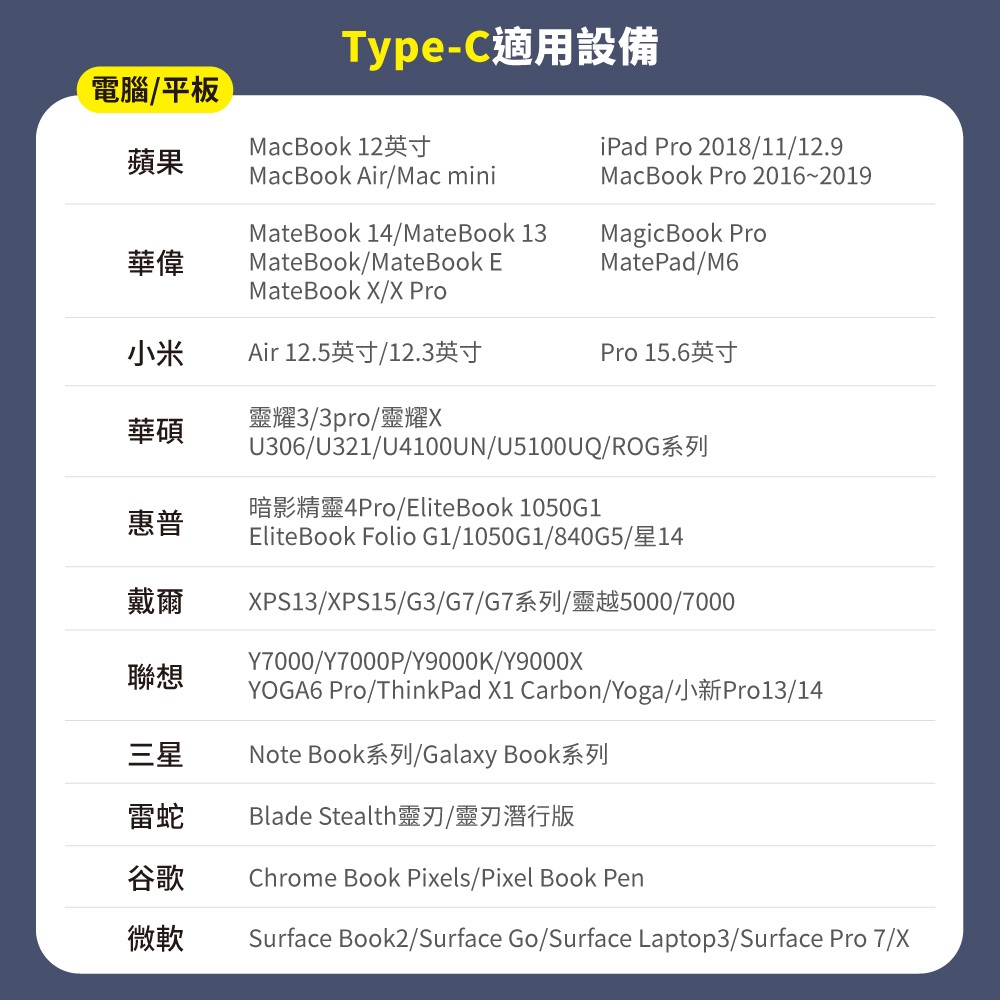 Type-C適用設備

電腦/平板

蘋果
MacBook 12英寸
MacBook Air/Mac mini
iPad Pro 2018/11/12.9
MacBook Pro 2016~2019

華偉
MateBook 14/MateBook 13
MateBook/MateBook E
MateBook X/X Pro
MagicBook Pro
MatePad/M6

小米
Air 12.5英寸/12.3英寸
Pro 15.6英寸

華碩
靈耀3/3pro/靈耀X
U306/U321/U4100UN/U5100UQ/ROG系列

惠普
暗影精靈4Pro/EliteBook 1050G1
EliteBook Folio G1/1050G1/840G5/星14

戴爾
XPS13/XPS15/G3/G7/G7系列/靈越5000/7000

聯想
Y7000/Y7000P/Y9000K/Y9000X
YOGA6 Pro/ThinkPad X1 Carbon/Yoga/小新Pro13/14

三星
Note Book系列/Galaxy Book系列

雷蛇
Blade Stealth靈刃/靈刃潛行版

谷歌
Chrome Book Pixels/Pixel Book Pen

微軟
Surface Book2/Surface Go/Surface Laptop3/Surface Pro 7/X